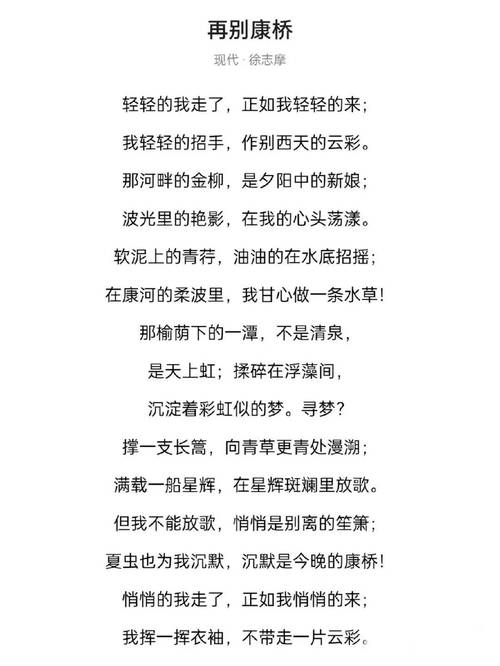 再别康桥

现代 · 徐志摩

轻轻的我走了，正如我轻轻的来；

我轻轻的招手，作别西天的云彩。

那河畔的金柳，是夕阳中的新娘；

波光里的艳影，在我的心头荡漾。

软泥上的青荇，油油的在水底招摇；

在康河的柔波里，我甘心做一条水草!

那榆荫下的一潭，不是清泉，

是天上虹；揉碎在浮藻间，

沉淀着彩虹似的梦。寻梦？

撑一支长篙，向青草更青处漫溯；

满载一船星辉，在星辉斑斓里放歌。

但我不能放歌，悄悄是别离的笙箫；

夏虫也为我沉默，沉默是今晚的康桥!

悄悄的我走了，正如我悄悄的来；

我挥一挥衣袖，不带走一片云彩。